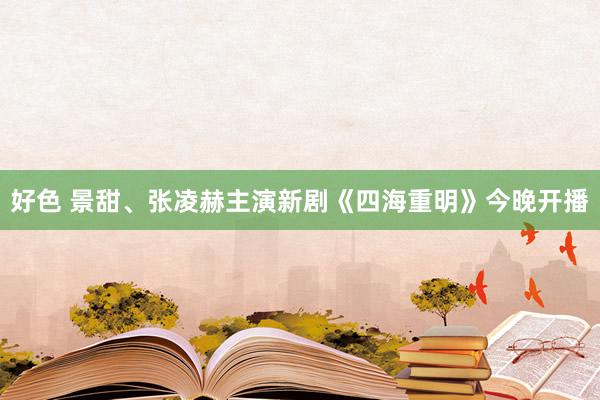 好色 景甜、张凌赫主演新剧《四海重明》今晚开播